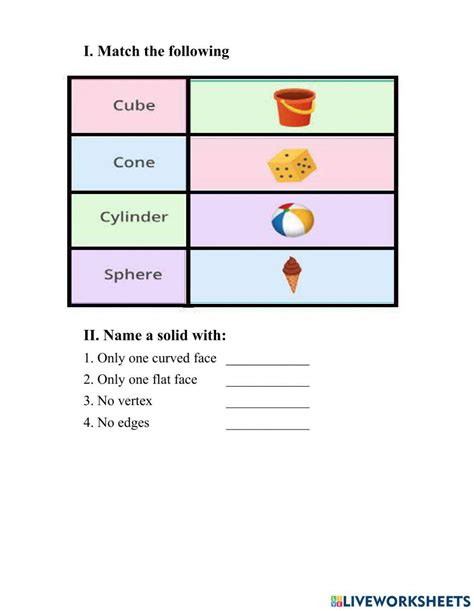 I. Match the following

| Cube | |
|---|---|
| Cone | |
| Cylinder | |
| Sphere | |

II. Name a solid with:

1. Only one curved face ____________
2. Only one flat face ____________
3. No vertex ____________
4. No edges ____________

LIVEWORKSHEETS